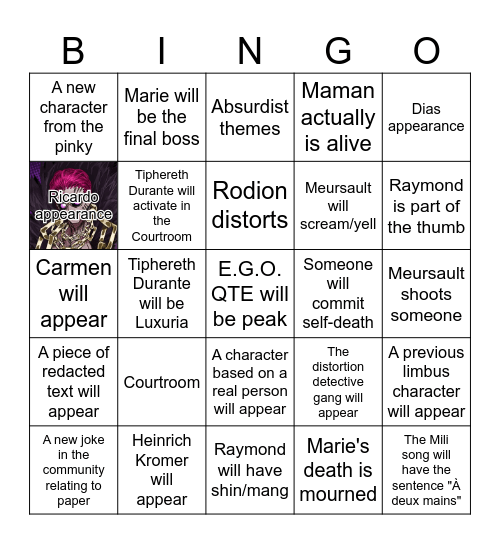 | B | I | N | G | O |
|---|---|---|---|---|
| A new character from the pinky | Marie will be the final boss | Absurdist themes | Maman actually is alive | Dias appearance |
| Ricardo appearance | Tiphereth Durante will activate in the Courtroom | Rodion distorts | Meursault will scream/yell | Raymond is part of the thumb |
| Carmen will appear | Tiphereth Durante will be Luxuria | E.G.O. QTE will be peak | Someone will commit self-death | Meursault shoots someone |
| A piece of redacted text will appear | Courtroom | A character based on a real person will appear | The distortion detective gang will appear | A previous limbus character will appear |
| A new joke in the community relating to paper | Heinrich Kromer will appear | Raymond will have shin/mang | Marie's death is mourned | The Mili song will have the sentence "À deux mains" |